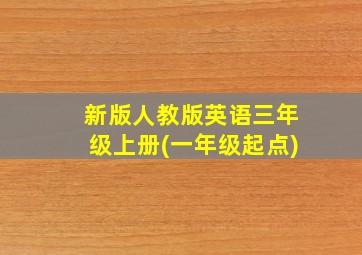 新版人教版英语三年级上册(一年级起点)